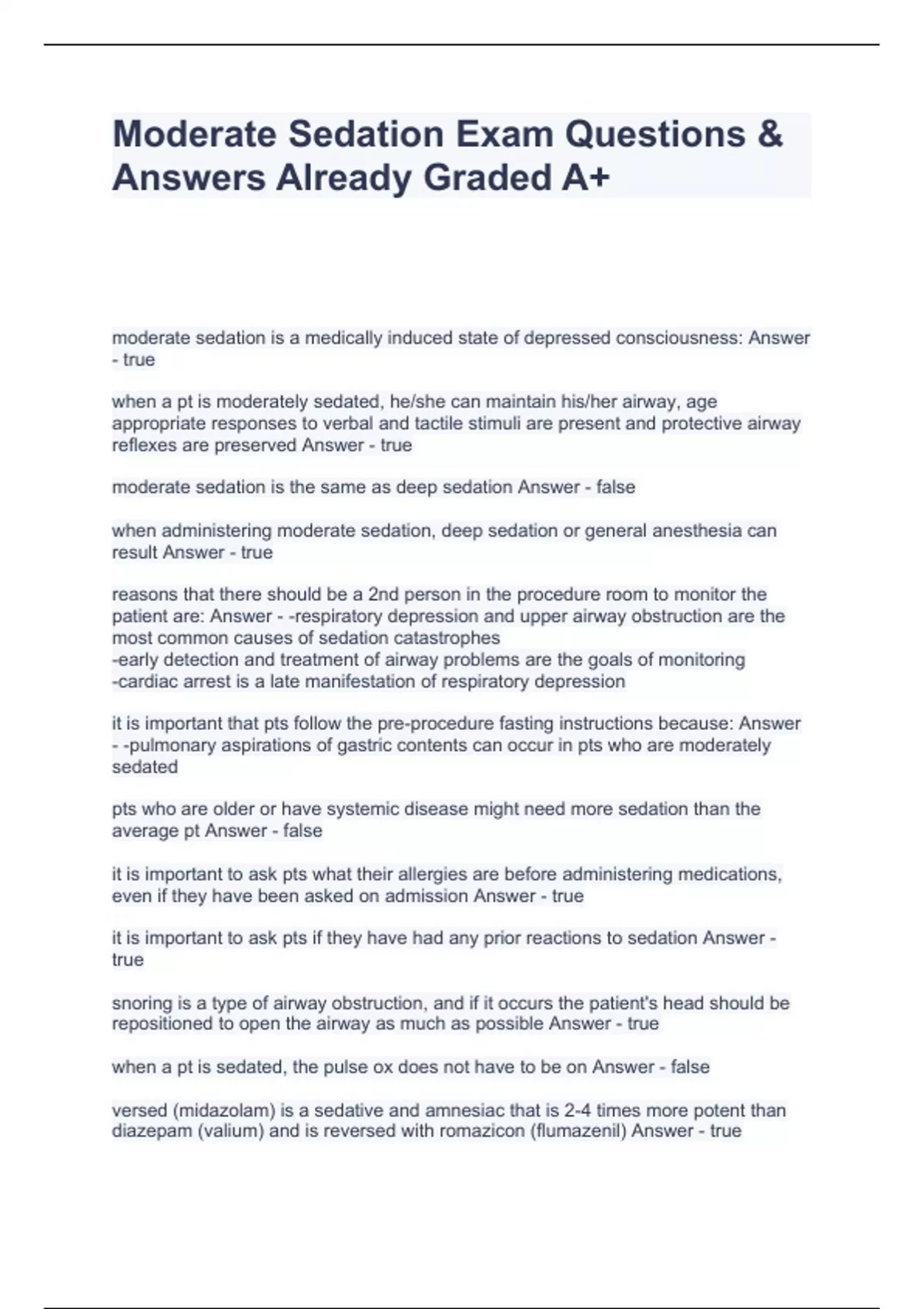 Moderate Sedation Exam Questions & Answers Already Graded A+

moderate sedation is a medically induced state of depressed consciousness: Answer - true

when a pt is moderately sedated, he/she can maintain his/her airway, age appropriate responses to verbal and tactile stimuli are present and protective airway reflexes are preserved Answer - true

moderate sedation is the same as deep sedation Answer - false

when administering moderate sedation, deep sedation or general anesthesia can result Answer - true

reasons that there should be a 2nd person in the procedure room to monitor the patient are: Answer - -respiratory depression and upper airway obstruction are the most common causes of sedation catastrophes
-early detection and treatment of airway problems are the goals of monitoring
-cardiac arrest is a late manifestation of respiratory depression

it is important that pts follow the pre-procedure fasting instructions because: Answer - -pulmonary aspirations of gastric contents can occur in pts who are moderately sedated

pts who are older or have systemic disease might need more sedation than the average pt Answer - false

it is important to ask pts what their allergies are before administering medications, even if they have been asked on admission Answer - true

it is important to ask pts if they have had any prior reactions to sedation Answer - true

snoring is a type of airway obstruction, and if it occurs the patient's head should be repositioned to open the airway as much as possible Answer - true

when a pt is sedated, the pulse ox does not have to be on Answer - false

versed (midazolam) is a sedative and amnesiac that is 2-4 times more potent than diazepam (valium) and is reversed with romazicon (flumazenil) Answer - true